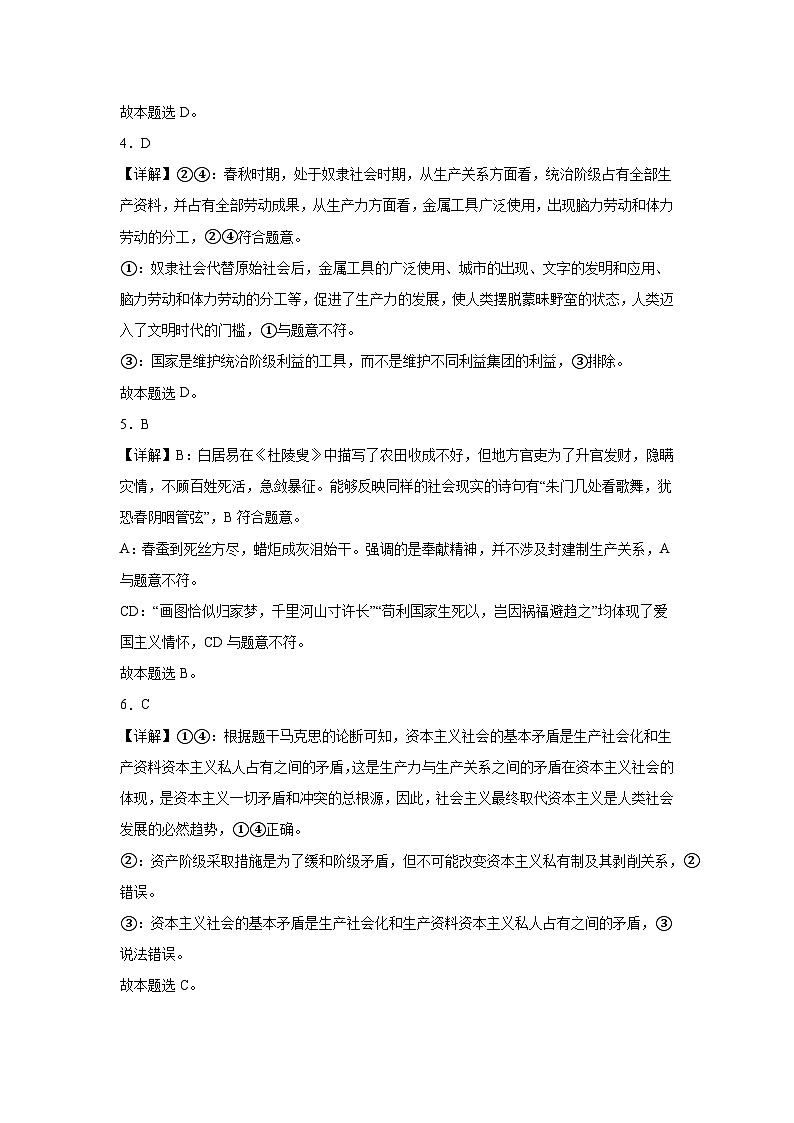 故本题选 D。

4．D

【详解】②④：春秋时期，处于奴隶社会时期，从生产关系方面看，统治阶级占有全部生产资料，并占有全部劳动成果，从生产力方面看，金属工具广泛使用，出现脑力劳动和体力劳动的分工，②④符合题意。

①：奴隶社会代替原始社会后，金属工具的广泛使用、城市的出现、文字的发明和应用、脑力劳动和体力劳动的分工等，促进了生产力的发展，使人类摆脱蒙昧野蛮的状态，人类迈入了文明时代的门槛，①与题意不符。

③：国家是维护统治阶级利益的工具，而不是维护不同利益集团的利益，③排除。

故本题选 D。

5．B

【详解】B：白居易在《杜陵叟》中描写了农田收成不好，但地方官吏为了升官发财，隐瞒灾情，不顾百姓死活，急敛暴征。能够反映同样的社会现实的诗句有“朱门几处看歌舞，犹恐春阴咽管弦”，B 符合题意。

A：春蚕到死丝方尽，蜡炬成灰泪始干。强调的是奉献精神，并不涉及封建制生产关系，A 与题意不符。

CD：“画图恰似归家梦，千里河山寸许长”“苟利国家生死以，岂因祸福避趋之”均体现了爱国主义情怀，CD 与题意不符。

故本题选 B。

6．C

【详解】①④：根据题干马克思的论断可知，资本主义社会的基本矛盾是生产社会化和生产资料资本主义私人占有之间的矛盾，这是生产力与生产关系之间的矛盾在资本主义社会的体现，是资本主义一切矛盾和冲突的总根源，因此，社会主义最终取代资本主义是人类社会发展的必然趋势，①④正确。

②：资产阶级采取措施是为了缓和阶级矛盾，但不可能改变资本主义私有制及其剥削关系，②错误。

③：资本主义社会的基本矛盾是生产社会化和生产资料资本主义私人占有之间的矛盾，③说法错误。

故本题选 C。